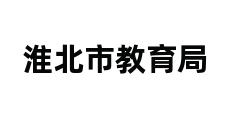 淮北市教育局